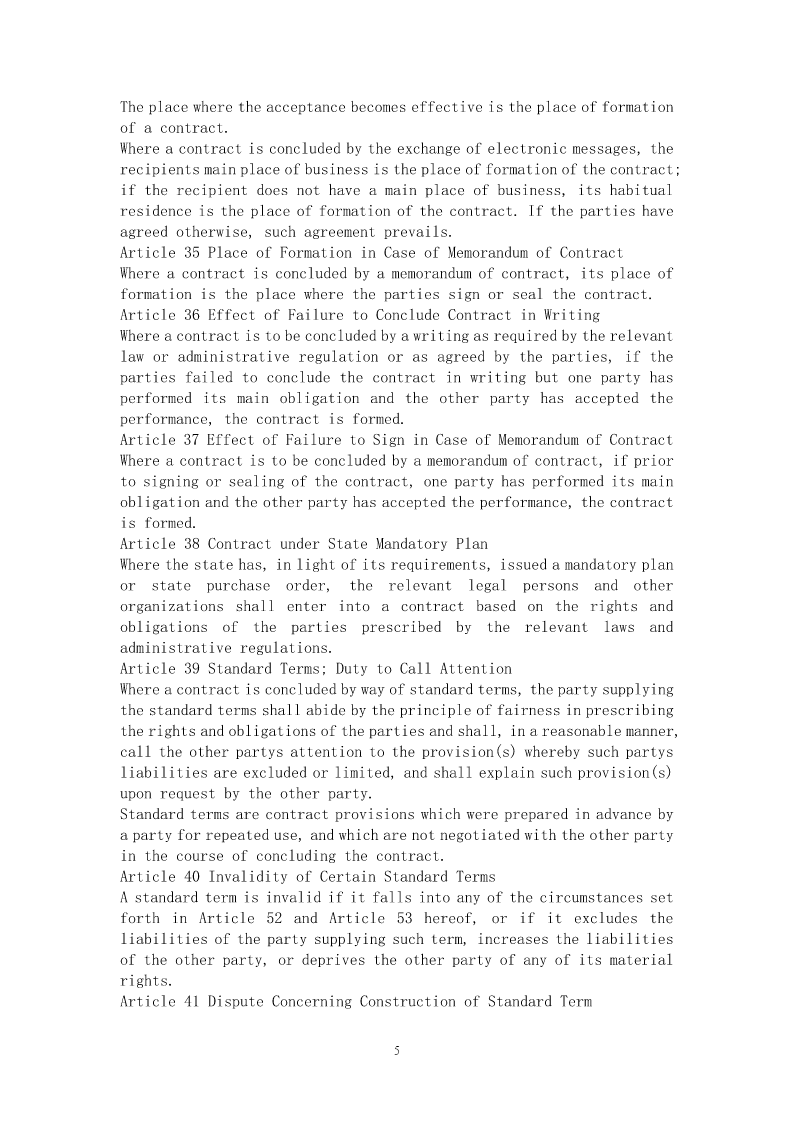 The place where the acceptance becomes effective is the place of formation of a contract.
Where a contract is concluded by the exchange of electronic messages, the recipients main place of business is the place of formation of the contract; if the recipient does not have a main place of business, its habitual residence is the place of formation of the contract. If the parties have agreed otherwise, such agreement prevails.
Article 35 Place of Formation in Case of Memorandum of Contract
Where a contract is concluded by a memorandum of contract, its place of formation is the place where the parties sign or seal the contract.
Article 36 Effect of Failure to Conclude Contract in Writing
Where a contract is to be concluded by a writing as required by the relevant law or administrative regulation or as agreed by the parties, if the parties failed to conclude the contract in writing but one party has performed its main obligation and the other party has accepted the performance, the contract is formed.
Article 37 Effect of Failure to Sign in Case of Memorandum of Contract
Where a contract is to be concluded by a memorandum of contract, if prior to signing or sealing of the contract, one party has performed its main obligation and the other party has accepted the performance, the contract is formed.
Article 38 Contract under State Mandatory Plan
Where the state has, in light of its requirements, issued a mandatory plan or state purchase order, the relevant legal persons and other organizations shall enter into a contract based on the rights and obligations of the parties prescribed by the relevant laws and administrative regulations.
Article 39 Standard Terms; Duty to Call Attention
Where a contract is concluded by way of standard terms, the party supplying the standard terms shall abide by the principle of fairness in prescribing the rights and obligations of the parties and shall, in a reasonable manner, call the other partys attention to the provision(s) whereby such partys liabilities are excluded or limited, and shall explain such provision(s) upon request by the other party.
Standard terms are contract provisions which were prepared in advance by a party for repeated use, and which are not negotiated with the other party in the course of concluding the contract.
Article 40 Invalidity of Certain Standard Terms
A standard term is invalid if it falls into any of the circumstances set forth in Article 52 and Article 53 hereof, or if it excludes the liabilities of the party supplying such term, increases the liabilities of the other party, or deprives the other party of any of its material rights.
Article 41 Dispute Concerning Construction of Standard Term

5